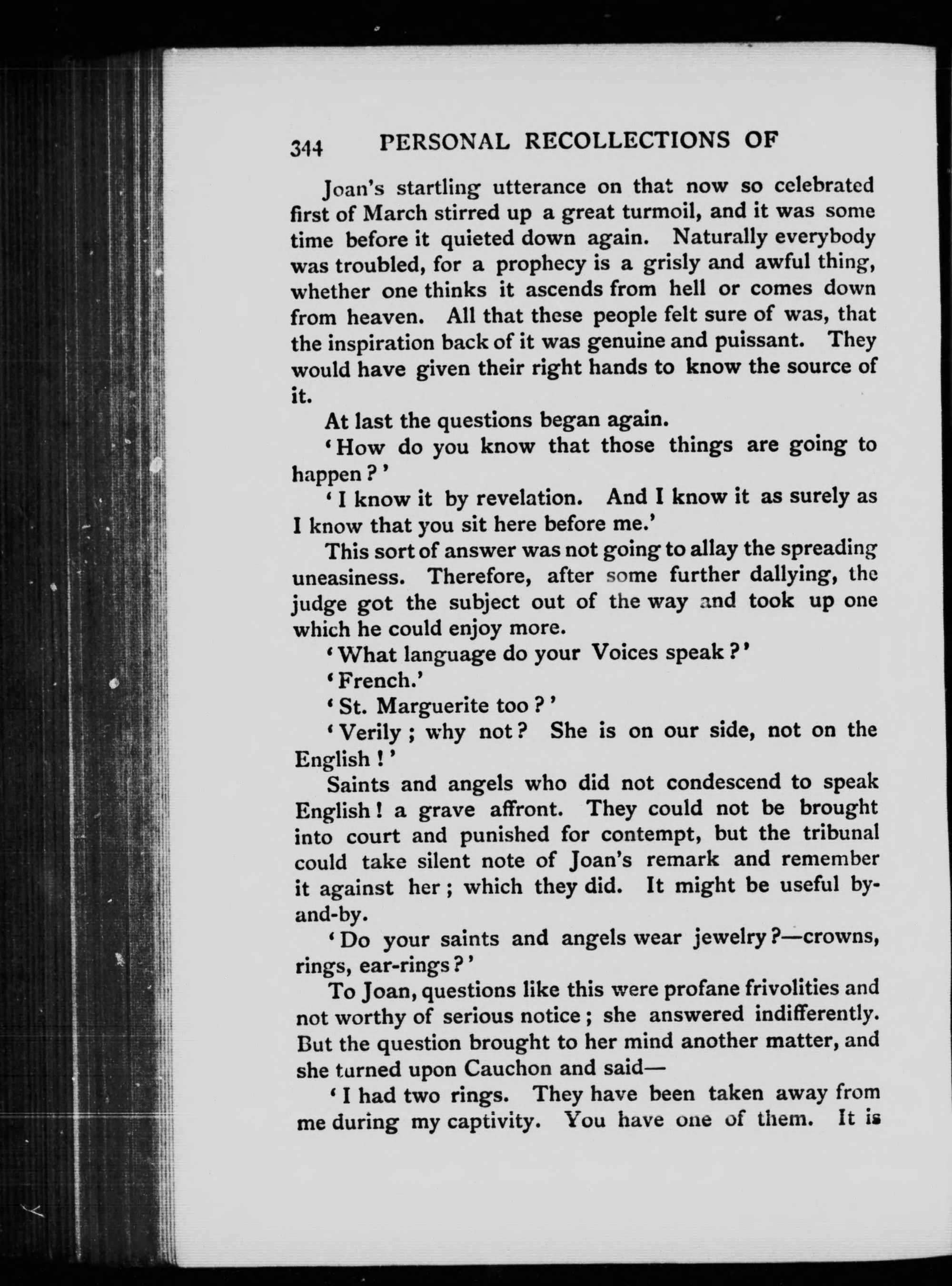 344 PERSONAL RECOLLECTIONS OF

Joan's startling utterance on that now so celebrated first of March stirred up a great turmoil, and it was some time before it quieted down again. Naturally everybody was troubled, for a prophecy is a grisly and awful thing, whether one thinks it ascends from hell or comes down from heaven. All that these people felt sure of was, that the inspiration back of it was genuine and puissant. They would have given their right hands to know the source of it.

At last the questions began again.

'How do you know that those things are going to happen?'

'I know it by revelation. And I know it as surely as I know that you sit here before me.'

This sort of answer was not going to allay the spreading uneasiness. Therefore, after some further dallying, the judge got the subject out of the way and took up one which he could enjoy more.

'What language do your Voices speak?'

'French.'

'St. Marguerite too?'

'Verily; why not? She is on our side, not on the English!'

Saints and angels who did not condescend to speak English! a grave affront. They could not be brought into court and punished for contempt, but the tribunal could take silent note of Joan's remark and remember it against her; which they did. It might be useful by-and-by.

'Do your saints and angels wear jewelry?—crowns, rings, ear-rings?'

To Joan, questions like this were profane frivolities and not worthy of serious notice; she answered indifferently. But the question brought to her mind another matter, and she turned upon Cauchon and said—

'I had two rings. They have been taken away from me during my captivity. You have one of them. It is